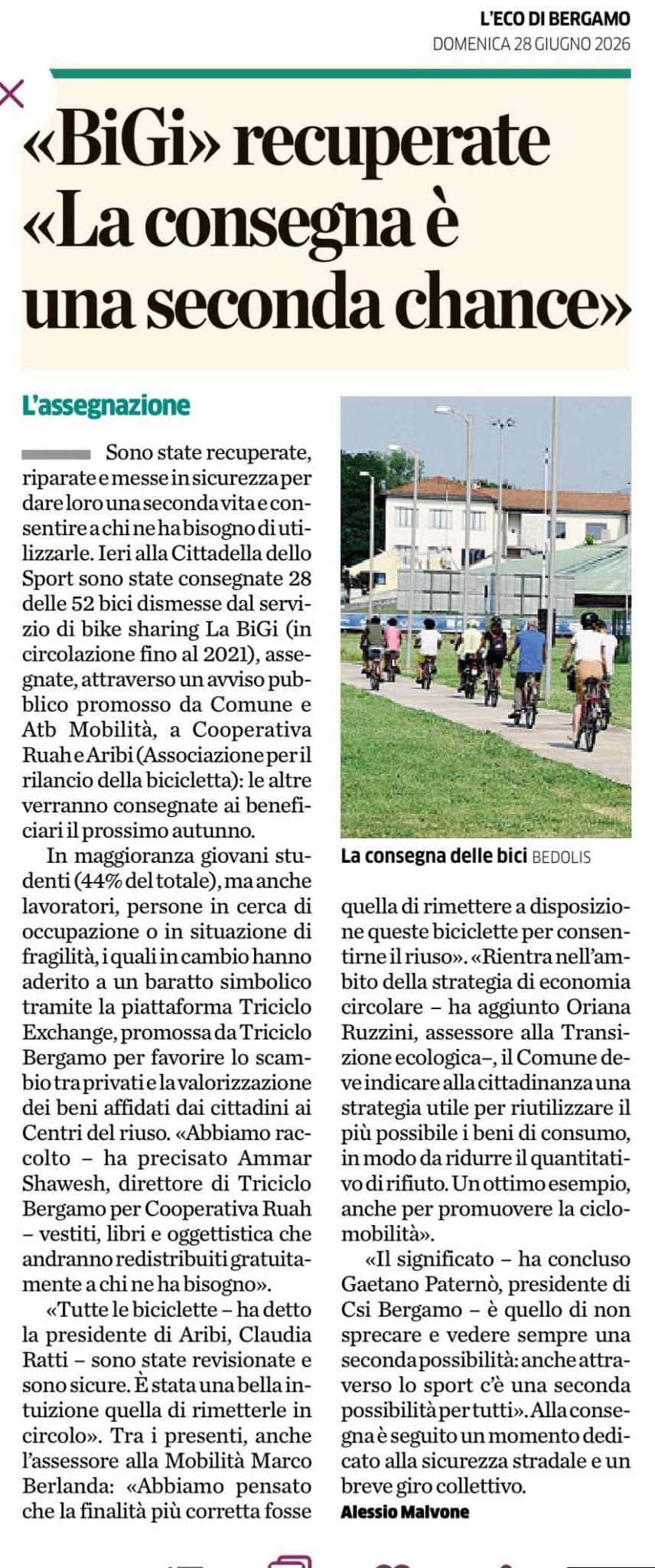 L'ECO DI BERGAMO
DOMENICA 28 GIUGNO 2026

«BiGi» recuperate «La consegna è una seconda chance»

L'assegnazione

Sono state recuperate, riparate e messe in sicurezza per dare loro una seconda vita e consentire a chi ne ha bisogno di utilizzarle. Ieri alla Cittadella dello Sport sono state consegnate 28 delle 52 bici dismesse dal servizio di bike sharing La BiGi (in circolazione fino al 2021), assegnate, attraverso un avviso pubblico promosso da Comune e Atb Mobilità, a Cooperativa Ruah e Aribi (Associazione per il rilancio della bicicletta): le altre verranno consegnate ai beneficiari il prossimo autunno.

In maggioranza giovani studenti (44% del totale), ma anche lavoratori, persone in cerca di occupazione o in situazione di fragilità, i quali in cambio hanno aderito a un baratto simbolico tramite la piattaforma Triciclo Exchange, promossa da Triciclo Bergamo per favorire lo scambio tra privati e la valorizzazione dei beni affidati dai cittadini ai Centri del riuso. «Abbiamo raccolto – ha precisato Ammar Shawesh, direttore di Triciclo Bergamo per Cooperativa Ruah – vestiti, libri e oggettistica che andranno redistribuiti gratuitamente a chi ne ha bisogno».

«Tutte le biciclette – ha detto la presidente di Aribi, Claudia Ratti – sono state revisionate e sono sicure. È stata una bella intuizione quella di rimetterle in circolo». Tra i presenti, anche l'assessore alla Mobilità Marco Berlanda: «Abbiamo pensato che la finalità più corretta fosse

La consegna delle bici BEDOLIS

quella di rimettere a disposizione queste biciclette per consentirne il riuso». «Rientra nell'ambito della strategia di economia circolare – ha aggiunto Oriana Ruzzini, assessore alla Transizione ecologica–, il Comune deve indicare alla cittadinanza una strategia utile per riutilizzare il più possibile i beni di consumo, in modo da ridurre il quantitativo di rifiuto. Un ottimo esempio, anche per promuovere la ciclomobilità».

«Il significato – ha concluso Gaetano Paternò, presidente di Csi Bergamo – è quello di non sprecare e vedere sempre una seconda possibilità: anche attraverso lo sport c'è una seconda possibilità per tutti». Alla consegna è seguito un momento dedicato alla sicurezza stradale e un breve giro collettivo.
Alessio Malvone